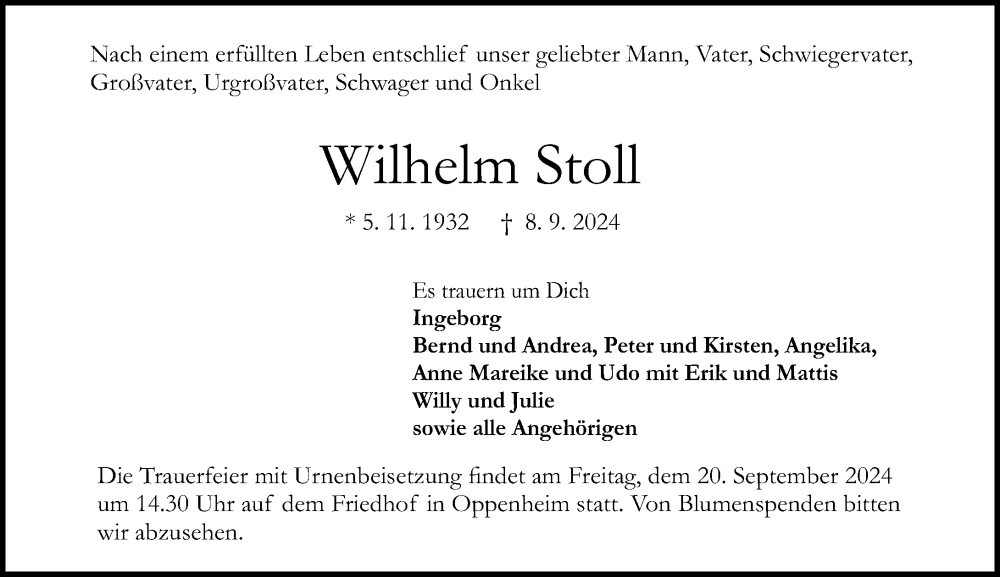 Nach einem erfüllten Leben entschlief unser geliebter Mann, Vater, Schwiegervater, Großvater, Urgroßvater, Schwager und Onkel

Wilhelm Stoll

* 5. 11. 1932 † 8. 9. 2024

Es trauern um Dich
Ingeborg
Bernd und Andrea, Peter und Kirsten, Angelika,
Anne Mareike und Udo mit Erik und Mattis
Willy und Julie
sowie alle Angehörigen

Die Trauerfeier mit Urnenbeisetzung findet am Freitag, dem 20. September 2024 um 14.30 Uhr auf dem Friedhof in Oppenheim statt. Von Blumenspenden bitten wir abzusehen.